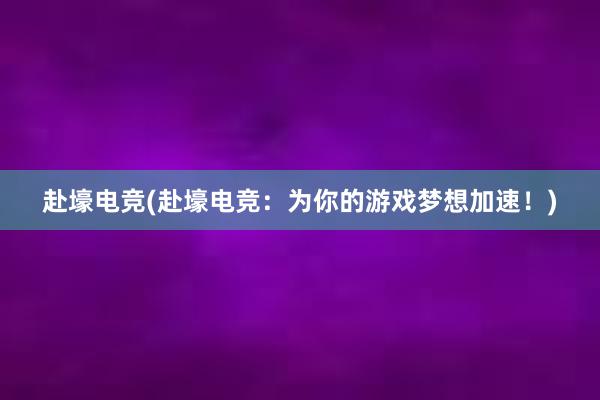 赴壕电竞(赴壕电竞：为你的游戏梦想加速！)